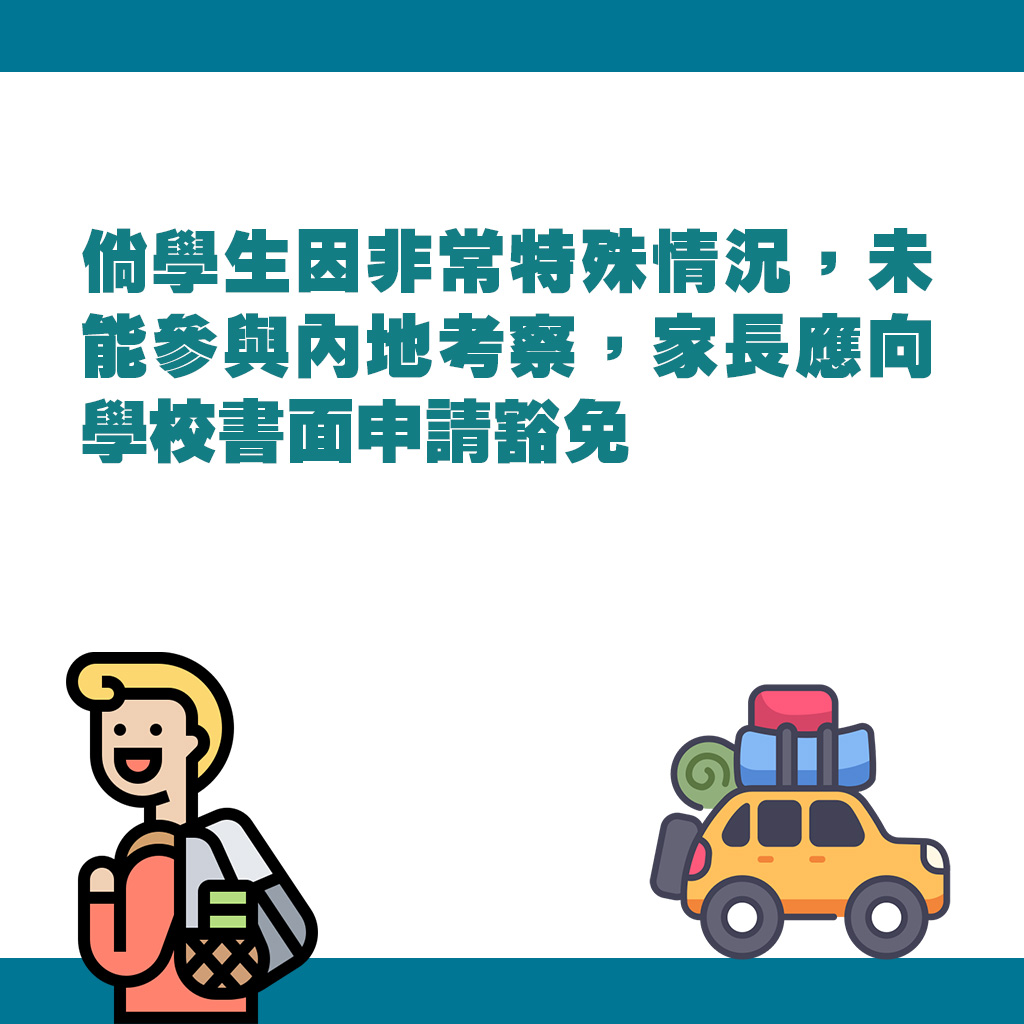 倘學生因非常特殊情況，未能參與內地考察，家長應向學校書面申請豁免